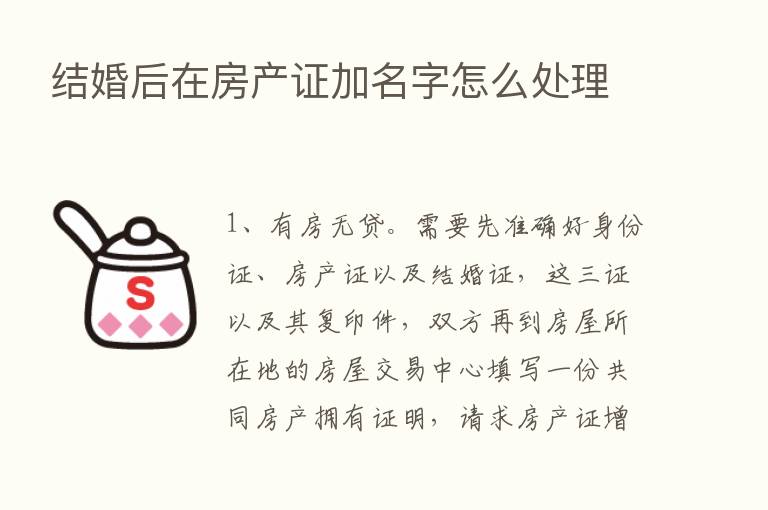 结婚后在房产证加名字怎么处理

S

1、有房无贷。需要先准确好身份证、房产证以及结婚证，这三证以及其复印件，双方再到房屋所在地的房屋交易中心填写一份共同房产拥有证明，请求房产证增